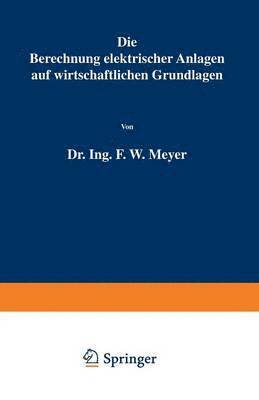 Die
Berechnung elektrischer Anlagen
auf wirtschaftlichen Grundlagen

Von

Dr. Ing. F. W. Meyer

Springer